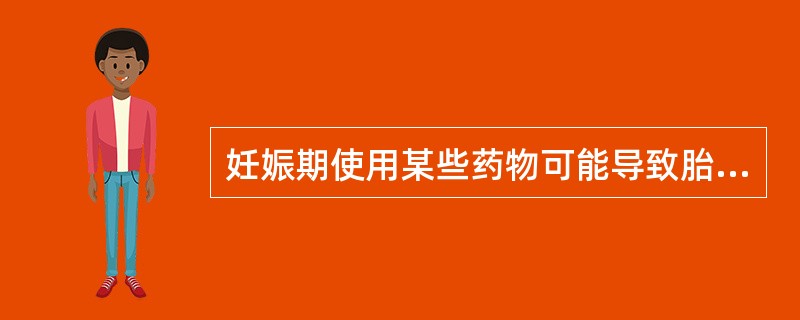 妊娠期使用某些药物可能导致胎...